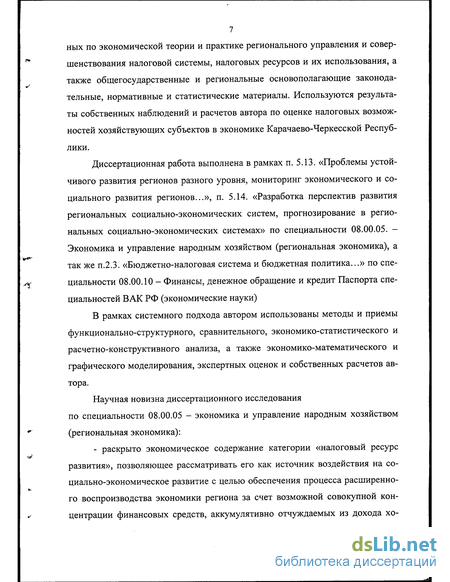 7

ных по экономической теории и практике регионального управления и совершенствования налоговой системы, налоговых ресурсов и их использования, а также общегосударственные и региональные основополагающие законодательные, нормативные и статистические материалы. Используются результаты собственных наблюдений и расчетов автора по оценке налоговых возможностей хозяйствующих субъектов в экономике Карачаево-Черкесской Республики.

Диссертационная работа выполнена в рамках п. 5.13. «Проблемы устойчивого развития регионов разного уровня, мониторинг экономического и социального развития регионов…», п. 5.14. «Разработка перспектив развития региональных социально-экономических систем, прогнозирование в региональных социально-экономических системах» по специальности 08.00.05. – Экономика и управление народным хозяйством (региональная экономика), а так же п.2.3. «Бюджетно-налоговая система и бюджетная политика…» по специальности 08.00.10 – Финансы, денежное обращение и кредит Паспорта специальностей ВАК РФ (экономические науки)

В рамках системного подхода автором использованы методы и приемы функционально-структурного, сравнительного, экономико-статистического и расчетно-конструктивного анализа, а также экономико-математического и графического моделирования, экспертных оценок и собственных расчетов автора.

Научная новизна диссертационного исследования

по специальности 08.00.05 – экономика и управление народным хозяйством (региональная экономика):

- раскрыто экономическое содержание категории «налоговый ресурс развития», позволяющее рассматривать его как источник воздействия на социально-экономическое развитие с целью обеспечения процесса расширенного воспроизводства экономики региона за счет возможной совокупной концентрации финансовых средств, аккумулятивно отчуждаемых из дохода хо-

dsLib.net
библиотека диссертаций